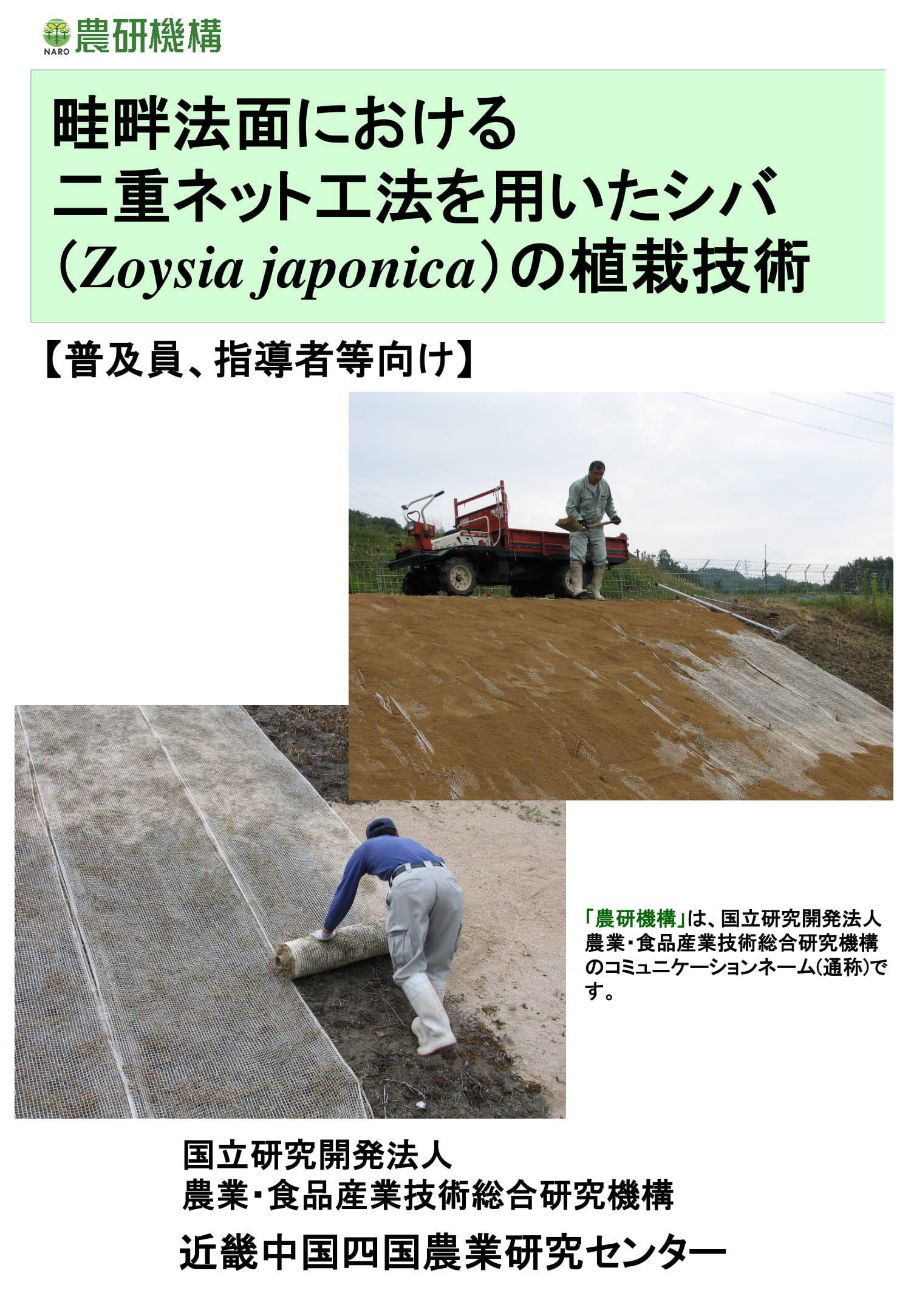 NARO 農研機構

畦畔法面における
二重ネット工法を用いたシバ
(Zoysia japonica)の植栽技術

【普及員、指導者等向け】

「農研機構」は、国立研究開発法人農業・食品産業技術総合研究機構のコミュニケーションネーム(通称)です。

国立研究開発法人
農業・食品産業技術総合研究機構

近畿中国四国農業研究センター